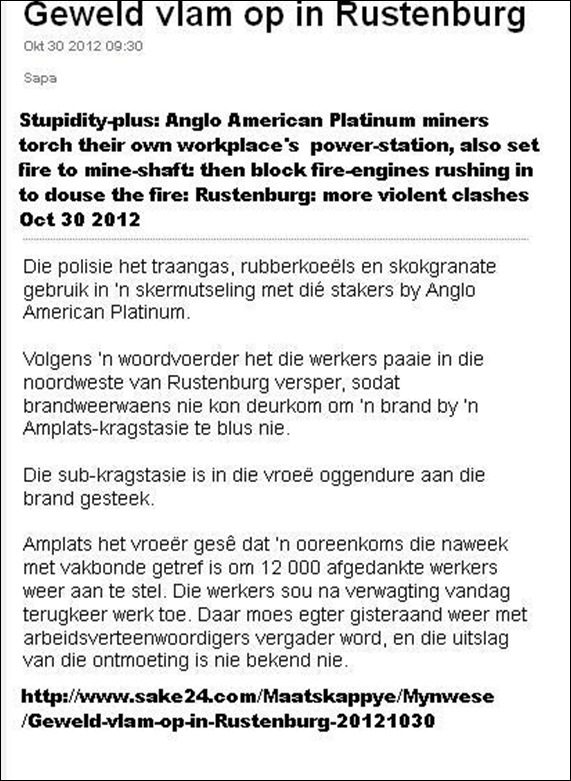 Geweld vlam op in Rustenburg

Okt 30 2012 09:30

Sapa

Stupidity-plus: Anglo American Platinum miners torch their own workplace's power-station, also set fire to mine-shaft: then block fire-engines rushing in to douse the fire: Rustenburg: more violent clashes Oct 30 2012

Die polisie het traangas, rubberkoeëls en skokgranate gebruik in 'n skermutseling met dié stakers by Anglo American Platinum.

Volgens 'n woordvoerder het die werkers paaie in die noordweste van Rustenburg versper, sodat brandweerwaens nie kon deurkom om 'n brand by 'n Amplats-kragstasie te blus nie.

Die sub-kragstasie is in die vroeë oggendure aan die brand gesteek.

Amplats het vroeër gesê dat 'n ooreenkoms die naweek met vakbonde getref is om 12 000 afgedankte werkers weer aan te stel. Die werkers sou na verwagting vandag terugkeer werk toe. Daar moes egter gisteraand weer met arbeidsverteenwoordigers vergader word, en die uitslag van die ontmoeting is nie bekend nie.

http://www.sake24.com/Maatskappye/Mynwese/Geweld-vlam-op-in-Rustenburg-20121030